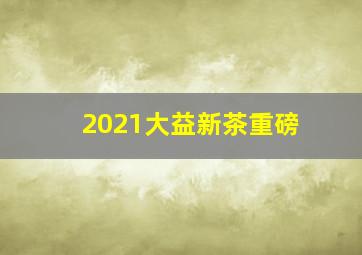 2021大益新茶重磅